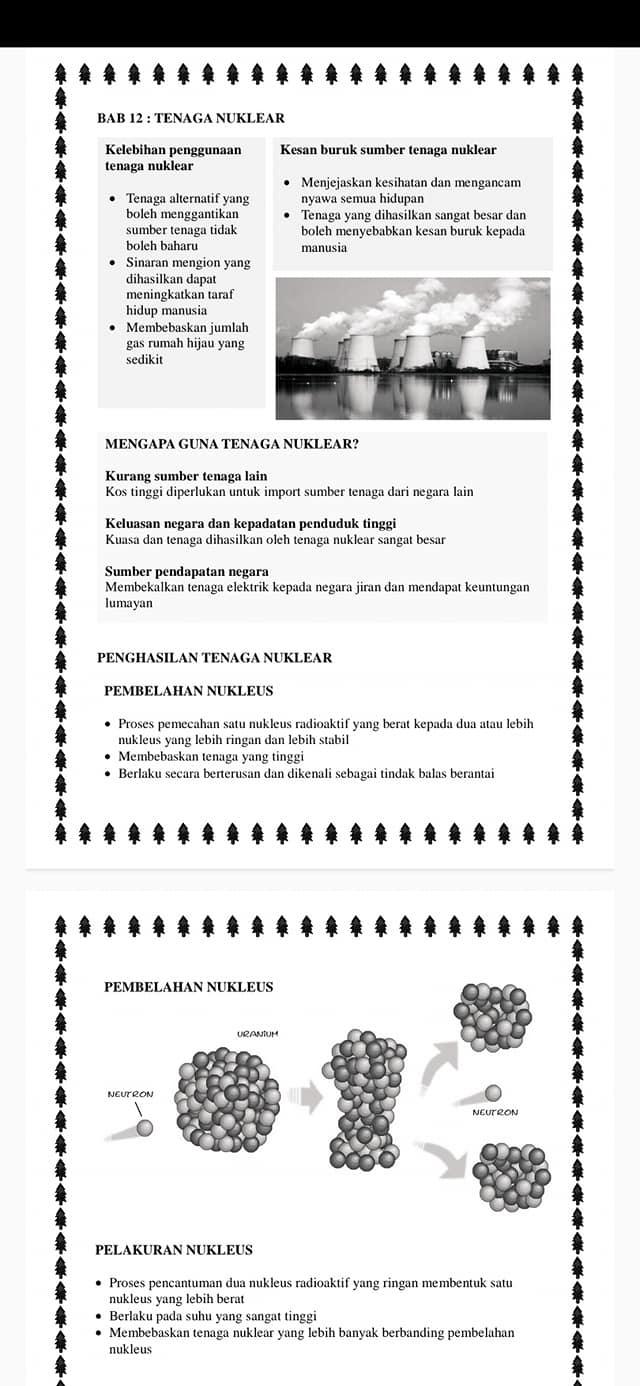 BAB 12 : TENAGA NUKLEAR

Kelebihan penggunaan tenaga nuklear

- Tenaga alternatif yang boleh menggantikan sumber tenaga tidak boleh baharu
- Sinaran mengion yang dihasilkan dapat meningkatkan taraf hidup manusia
- Membebaskan jumlah gas rumah hijau yang sedikit

Kesan buruk sumber tenaga nuklear

- Menjejaskan kesihatan dan mengancam nyawa semua hidupan
- Tenaga yang dihasilkan sangat besar dan boleh menyebabkan kesan buruk kepada manusia

MENGAPA GUNA TENAGA NUKLEAR?

Kurang sumber tenaga lain
Kos tinggi diperlukan untuk import sumber tenaga dari negara lain

Keluasan negara dan kepadatan penduduk tinggi
Kuasa dan tenaga dihasilkan oleh tenaga nuklear sangat besar

Sumber pendapatan negara
Membekalkan tenaga elektrik kepada negara jiran dan mendapat keuntungan lumayan

PENGHASILAN TENAGA NUKLEAR

PEMBELAHAN NUKLEUS

- Proses pemecahan satu nukleus radioaktif yang berat kepada dua atau lebih nukleus yang lebih ringan dan lebih stabil
- Membebaskan tenaga yang tinggi
- Berlaku secara berterusan dan dikenali sebagai tindak balas berantai

PEMBELAHAN NUKLEUS

URANIUM

NEUTRON

NEUTRON

PELAKURAN NUKLEUS

- Proses pencantuman dua nukleus radioaktif yang ringan membentuk satu nukleus yang lebih berat
- Berlaku pada suhu yang sangat tinggi
- Membebaskan tenaga nuklear yang lebih banyak berbanding pembelahan nukleus